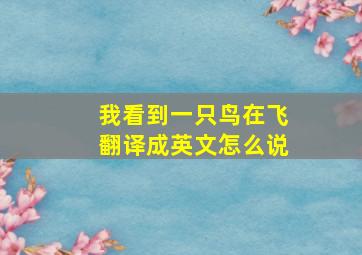 我看到一只鸟在飞
翻译成英文怎么说